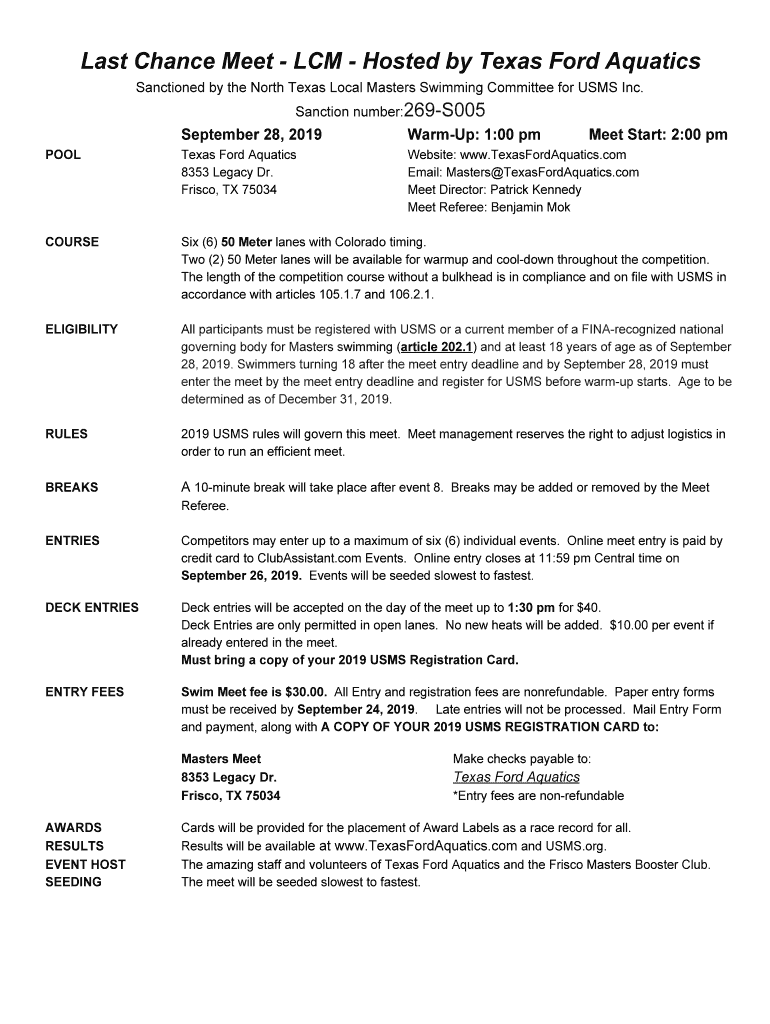 Last Chance Meet - LCM - Hosted by Texas Ford Aquatics

Sanctioned by the North Texas Local Masters Swimming Committee for USMS Inc.

Sanction number:269-S005

September 28, 2019 Warm-Up: 1:00 pm Meet Start: 2:00 pm

POOL

Texas Ford Aquatics
8353 Legacy Dr.
Frisco, TX 75034

Website: www.TexasFordAquatics.com
Email: Masters@TexasFordAquatics.com
Meet Director: Patrick Kennedy
Meet Referee: Benjamin Mok

COURSE

Six (6) 50 Meter lanes with Colorado timing.
Two (2) 50 Meter lanes will be available for warmup and cool-down throughout the competition.
The length of the competition course without a bulkhead is in compliance and on file with USMS in accordance with articles 105.1.7 and 106.2.1.

ELIGIBILITY

All participants must be registered with USMS or a current member of a FINA-recognized national governing body for Masters swimming (article 202.1) and at least 18 years of age as of September 28, 2019. Swimmers turning 18 after the meet entry deadline and by September 28, 2019 must enter the meet by the meet entry deadline and register for USMS before warm-up starts. Age to be determined as of December 31, 2019.

RULES

2019 USMS rules will govern this meet. Meet management reserves the right to adjust logistics in order to run an efficient meet.

BREAKS

A 10-minute break will take place after event 8. Breaks may be added or removed by the Meet Referee.

ENTRIES

Competitors may enter up to a maximum of six (6) individual events. Online meet entry is paid by credit card to ClubAssistant.com Events. Online entry closes at 11:59 pm Central time on September 26, 2019. Events will be seeded slowest to fastest.

DECK ENTRIES

Deck entries will be accepted on the day of the meet up to 1:30 pm for $40.
Deck Entries are only permitted in open lanes. No new heats will be added. $10.00 per event if already entered in the meet.
Must bring a copy of your 2019 USMS Registration Card.

ENTRY FEES

Swim Meet fee is $30.00. All Entry and registration fees are nonrefundable. Paper entry forms must be received by September 24, 2019. Late entries will not be processed. Mail Entry Form and payment, along with A COPY OF YOUR 2019 USMS REGISTRATION CARD to:

Masters Meet
8353 Legacy Dr.
Frisco, TX 75034

Make checks payable to:
Texas Ford Aquatics
*Entry fees are non-refundable

AWARDS Cards will be provided for the placement of Award Labels as a race record for all.
RESULTS Results will be available at www.TexasFordAquatics.com and USMS.org.
EVENT HOST The amazing staff and volunteers of Texas Ford Aquatics and the Frisco Masters Booster Club.
SEEDING The meet will be seeded slowest to fastest.